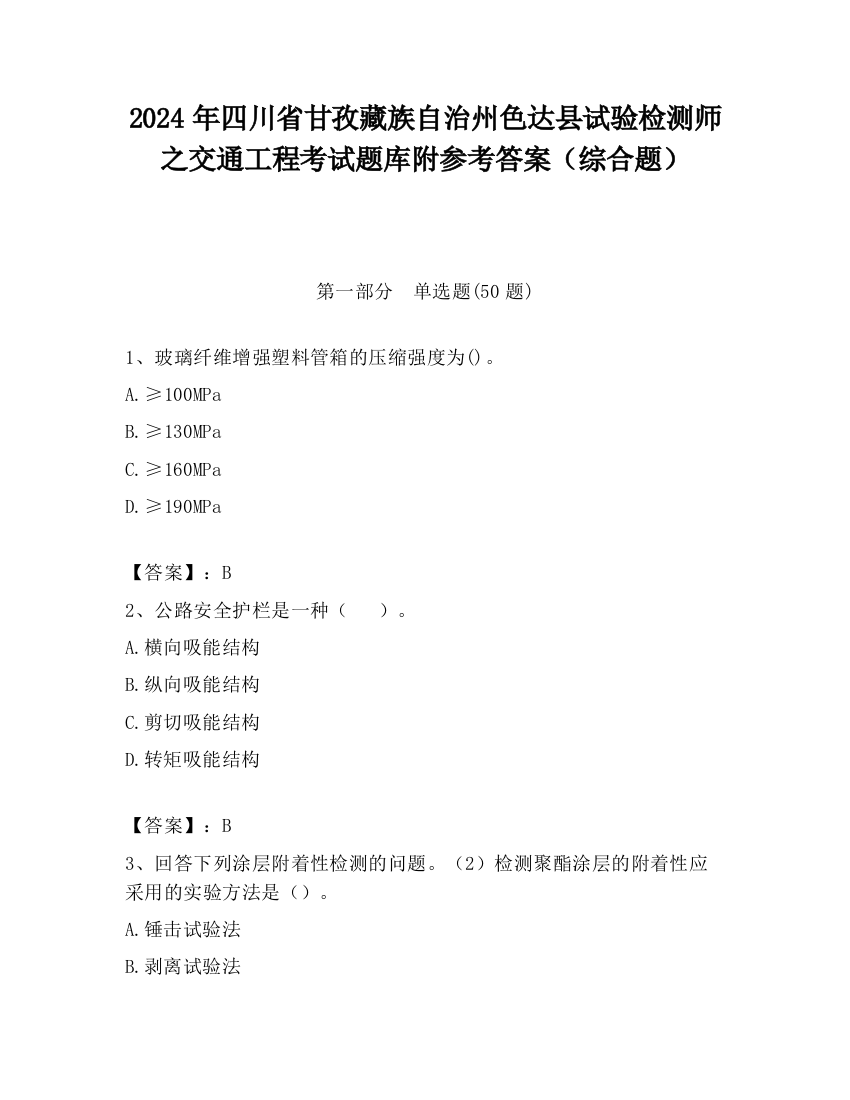 2024 年四川省甘孜藏族自治州色达县试验检测师之交通工程考试题库附参考答案（综合题）

第一部分　单选题(50 题)

1、玻璃纤维增强塑料管箱的压缩强度为()。

A. ≥100MPa

B. ≥130MPa

C. ≥160MPa

D. ≥190MPa

【答案】：B

2、公路安全护栏是一种（　　）。

A. 横向吸能结构

B. 纵向吸能结构

C. 剪切吸能结构

D. 转矩吸能结构

【答案】：B

3、回答下列涂层附着性检测的问题。（2）检测聚酯涂层的附着性应采用的实验方法是（）。

A. 锤击试验法

B. 剥离试验法